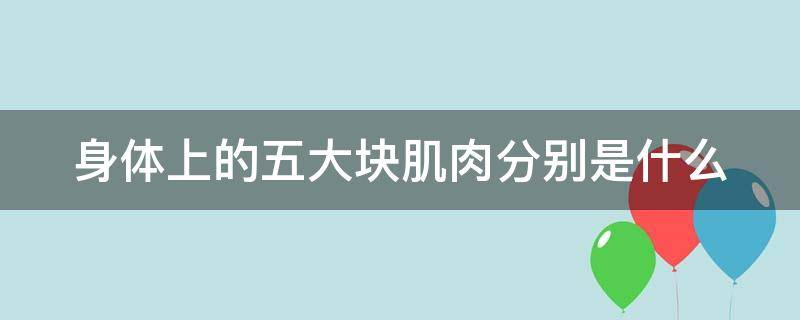 身体上的五大块肌肉分别是什么